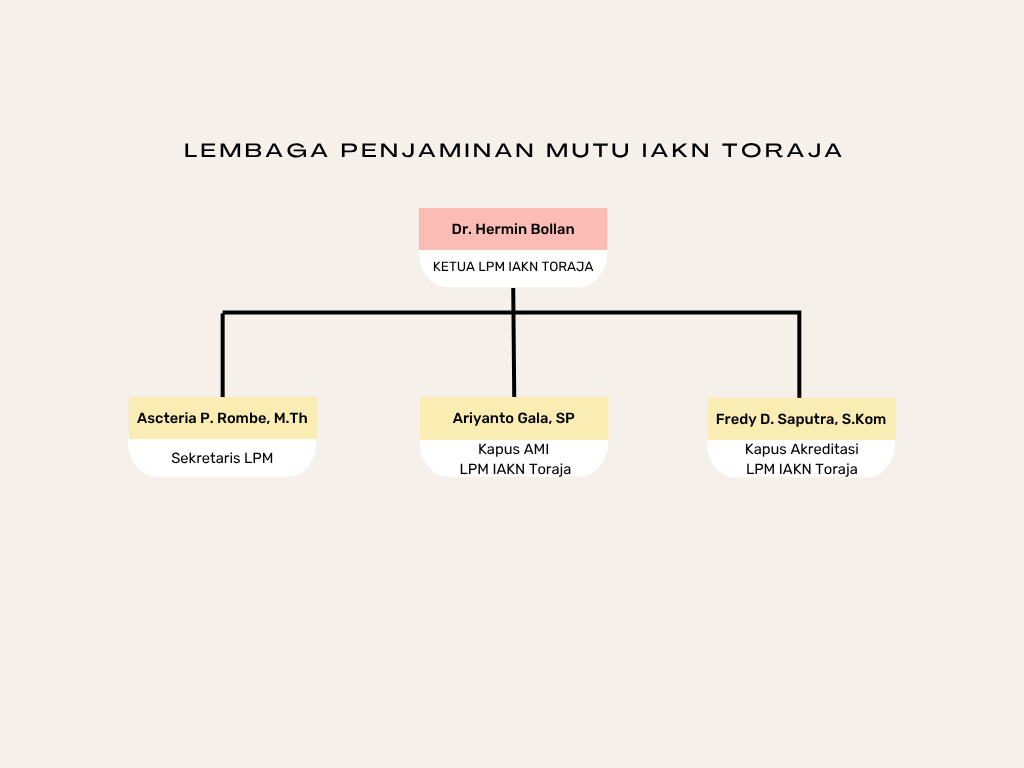 LEMBAGA PENJAMINAN MUTU IAKN TORAJA

Dr. Hermin Bollan
KETUA LPM IAKN TORAJA

Ascteria P. Rombe, M.Th
Sekretaris LPM

Ariyanto Gala, SP
Kapus AMI
LPM IAKN Toraja

Fredy D. Saputra, S.Kom
Kapus Akreditasi
LPM IAKN Toraja